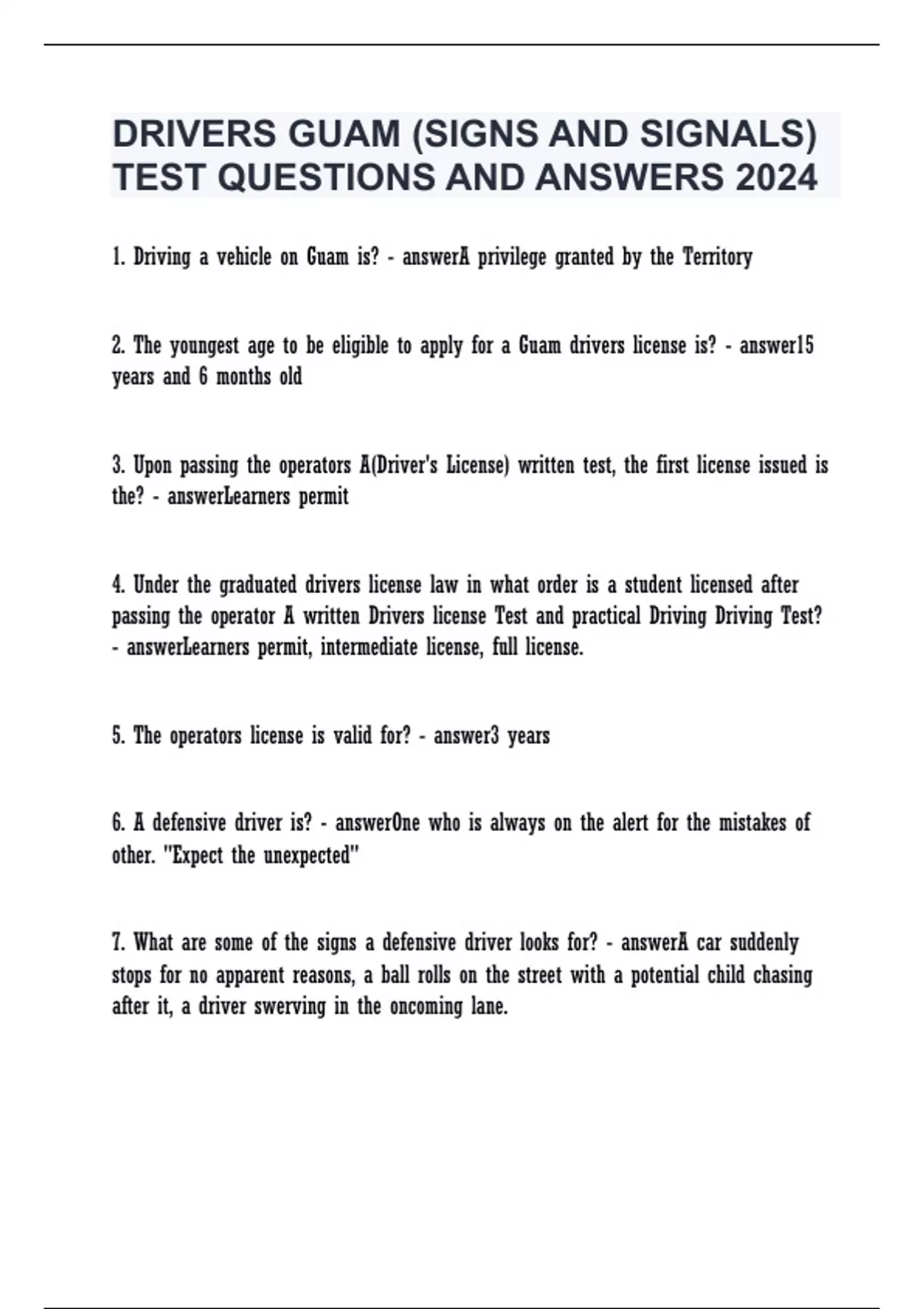 DRIVERS GUAM (SIGNS AND SIGNALS) TEST QUESTIONS AND ANSWERS 2024

1. Driving a vehicle on Guam is? - answerA privilege granted by the Territory

2. The youngest age to be eligible to apply for a Guam drivers license is? - answer15 years and 6 months old

3. Upon passing the operators A(Driver's License) written test, the first license issued is the? - answerLearners permit

4. Under the graduated drivers license law in what order is a student licensed after passing the operator A written Drivers license Test and practical Driving Driving Test? - answerLearners permit, intermediate license, full license.

5. The operators license is valid for? - answer3 years

6. A defensive driver is? - answerOne who is always on the alert for the mistakes of other. "Expect the unexpected"

7. What are some of the signs a defensive driver looks for? - answerA car suddenly stops for no apparent reasons, a ball rolls on the street with a potential child chasing after it, a driver swerving in the oncoming lane.